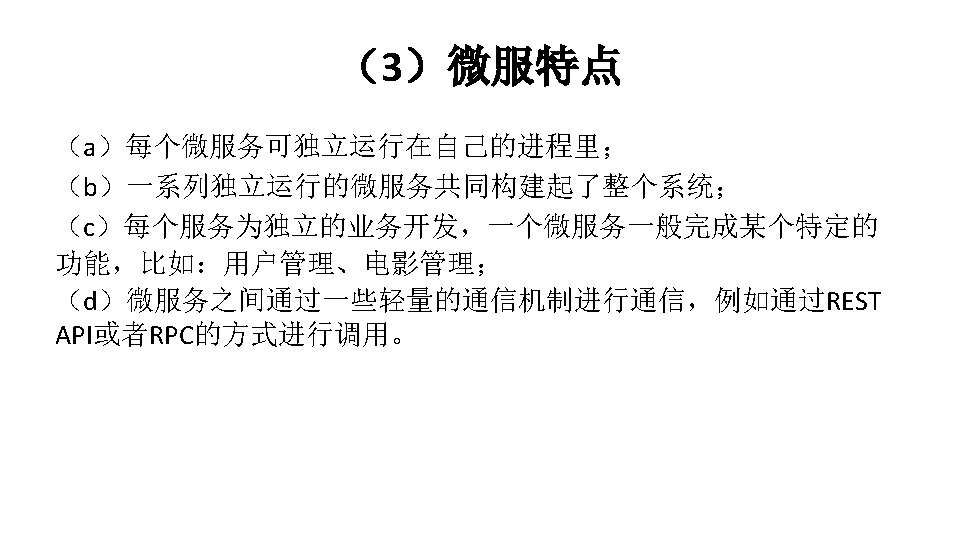 （3）微服特点

（a）每个微服务可独立运行在自己的进程里；

（b）一系列独立运行的微服务共同构建起了整个系统；

（c）每个服务为独立的业务开发，一个微服务一般完成某个特定的功能，比如：用户管理、电影管理；

（d）微服务之间通过一些轻量的通信机制进行通信，例如通过REST API或者RPC的方式进行调用。